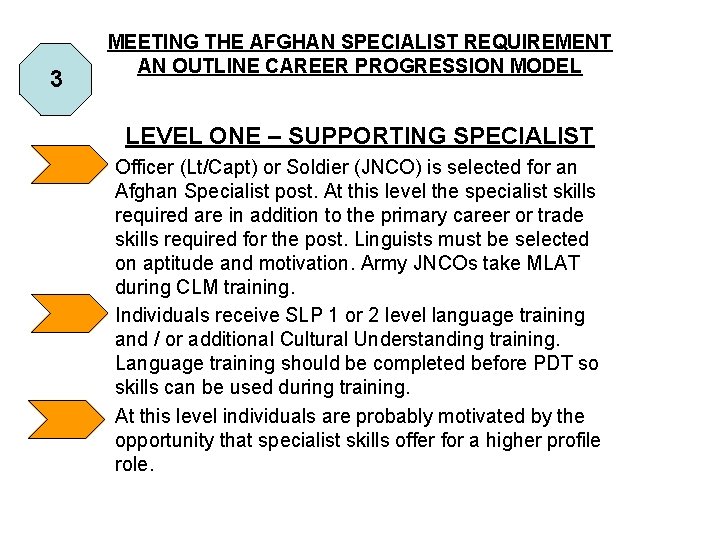 3

MEETING THE AFGHAN SPECIALIST REQUIREMENT
AN OUTLINE CAREER PROGRESSION MODEL

LEVEL ONE – SUPPORTING SPECIALIST

Officer (Lt/Capt) or Soldier (JNCO) is selected for an Afghan Specialist post. At this level the specialist skills required are in addition to the primary career or trade skills required for the post. Linguists must be selected on aptitude and motivation. Army JNCOs take MLAT during CLM training.

Individuals receive SLP 1 or 2 level language training and / or additional Cultural Understanding training. Language training should be completed before PDT so skills can be used during training.

At this level individuals are probably motivated by the opportunity that specialist skills offer for a higher profile role.